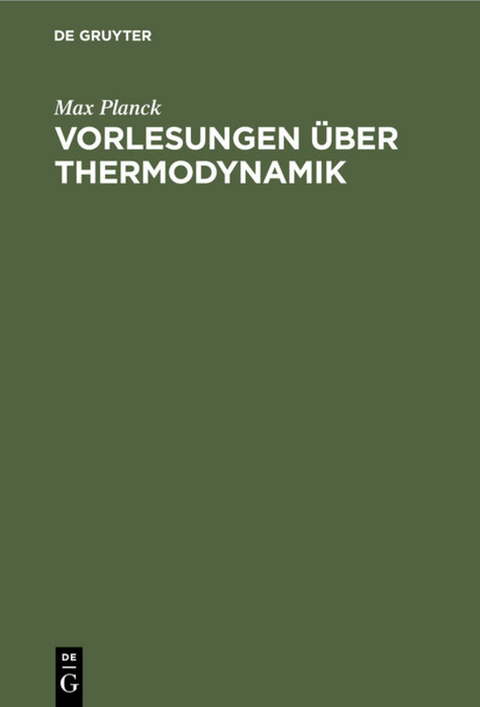 DE GRUYTER

Max Planck

VORLESUNGEN ÜBER THERMODYNAMIK

DE
G